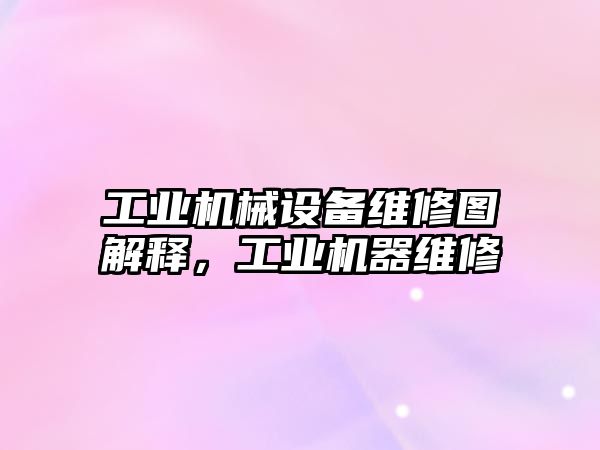 工业机械设备维修图解释，工业机器维修